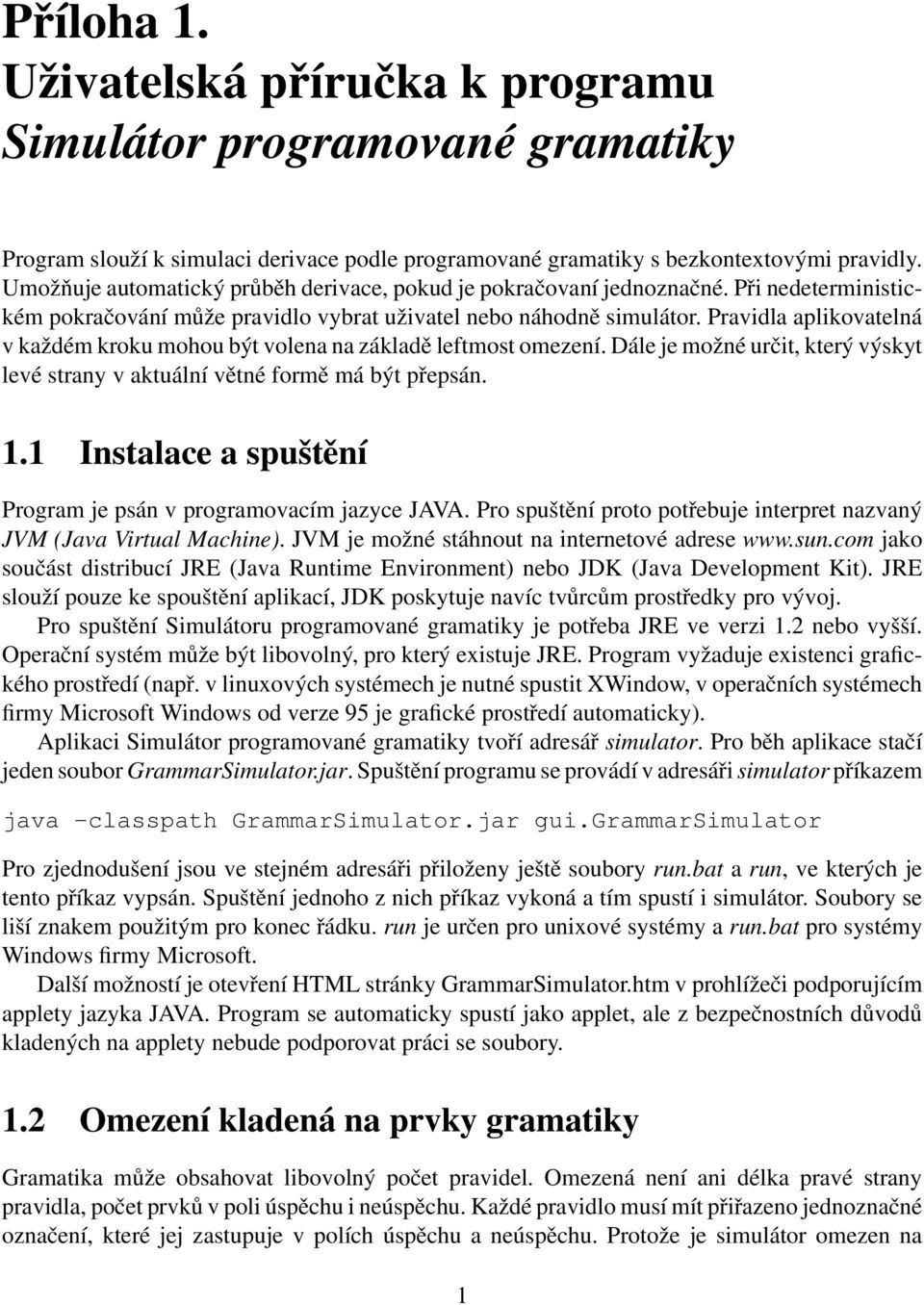 Příloha 1.
Uživatelská příručka k programu
Simulátor programované gramatiky

Program slouží k simulaci derivace podle programované gramatiky s bezkontextovými pravidly. Umožňuje automatický průběh derivace, pokud je pokračovaní jednoznačné. Při nedeterministickém pokračování může pravidlo vybrat uživatel nebo náhodně simulátor. Pravidla aplikovatelná v každém kroku mohou být volena na základě leftmost omezení. Dále je možné určit, který výskyt levé strany v aktuální větné formě má být přepsán.

1.1 Instalace a spuštění

Program je psán v programovacím jazyce JAVA. Pro spuštění proto potřebuje interpret nazvaný JVM (Java Virtual Machine). JVM je možné stáhnout na internetové adrese www.sun.com jako součást distribucí JRE (Java Runtime Environment) nebo JDK (Java Development Kit). JRE slouží pouze ke spouštění aplikací, JDK poskytuje navíc tvůrcům prostředky pro vývoj.

Pro spuštění Simulátoru programované gramatiky je potřeba JRE ve verzi 1.2 nebo vyšší. Operační systém může být libovolný, pro který existuje JRE. Program vyžaduje existenci grafického prostředí (např. v linuxových systémech je nutné spustit XWindow, v operačních systémech firmy Microsoft Windows od verze 95 je grafické prostředí automaticky).

Aplikaci Simulátor programované gramatiky tvoří adresář simulator. Pro běh aplikace stačí jeden soubor GrammarSimulator.jar. Spuštění programu se provádí v adresáři simulator příkazem

java -classpath GrammarSimulator.jar gui.GrammarSimulator

Pro zjednodušení jsou ve stejném adresáři přiloženy ještě soubory run.bat a run, ve kterých je tento příkaz vypsán. Spuštění jednoho z nich příkaz vykoná a tím spustí i simulátor. Soubory se liší znakem použitým pro konec řádku. run je určen pro unixové systémy a run.bat pro systémy Windows firmy Microsoft.

Další možností je otevření HTML stránky GrammarSimulator.htm v prohlížeči podporujícím applety jazyka JAVA. Program se automaticky spustí jako applet, ale z bezpečnostních důvodů kladených na applety nebude podporovat práci se soubory.

1.2 Omezení kladená na prvky gramatiky

Gramatika může obsahovat libovolný počet pravidel. Omezená není ani délka pravé strany pravidla, počet prvků v poli úspěchu i neúspěchu. Každé pravidlo musí mít přiřazeno jednoznačné označení, které jej zastupuje v polích úspěchu a neúspěchu. Protože je simulátor omezen na

1